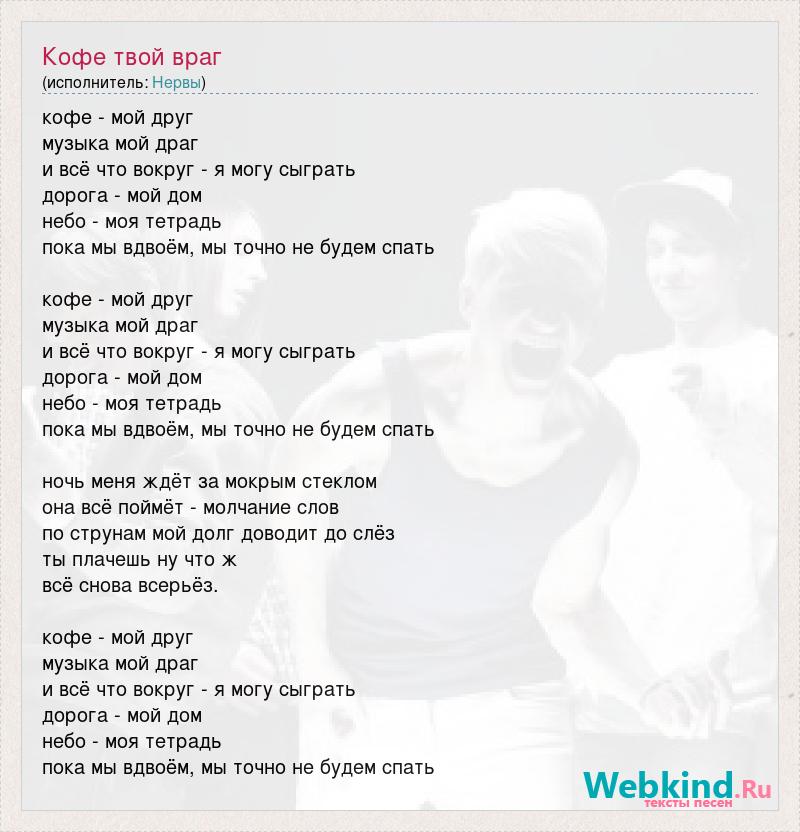 Кофе твой враг
(исполнитель: Нервы)

кофе - мой друг
музыка мой драг
и всё что вокруг - я могу сыграть
дорога - мой дом
небо - моя тетрадь
пока мы вдвоём, мы точно не будем спать

кофе - мой друг
музыка мой драг
и всё что вокруг - я могу сыграть
дорога - мой дом
небо - моя тетрадь
пока мы вдвоём, мы точно не будем спать

ночь меня ждёт за мокрым стеклом
она всё поймёт - молчание слов
по струнам мой долг доводит до слёз
ты плачешь ну что ж
всё снова всерьёз.

кофе - мой друг
музыка мой драг
и всё что вокруг - я могу сыграть
дорога - мой дом
небо - моя тетрадь
пока мы вдвоём, мы точно не будем спать

Webkind.Ru
тексты песен